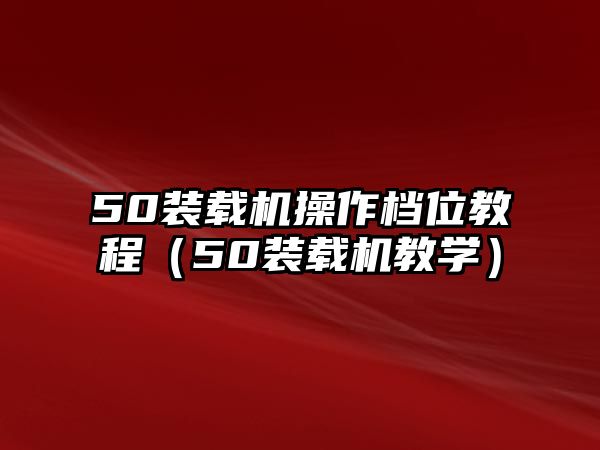 50装载机操作档位教程（50装载机教学）